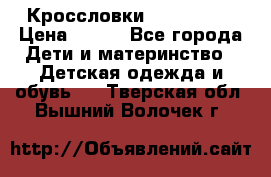 Кроссловки
Цена Все города Дети и материнство Детская одежда и обувь Тверская обл Вышний Волочек г

http://Объявлений.сайт